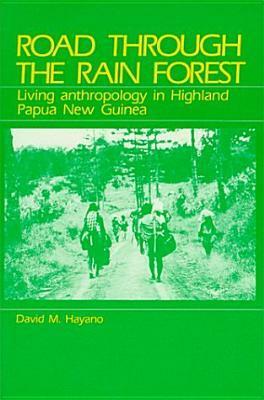 ROAD THROUGH THE RAIN FOREST

Living anthropology in Highland Papua New Guinea

David M. Hayano